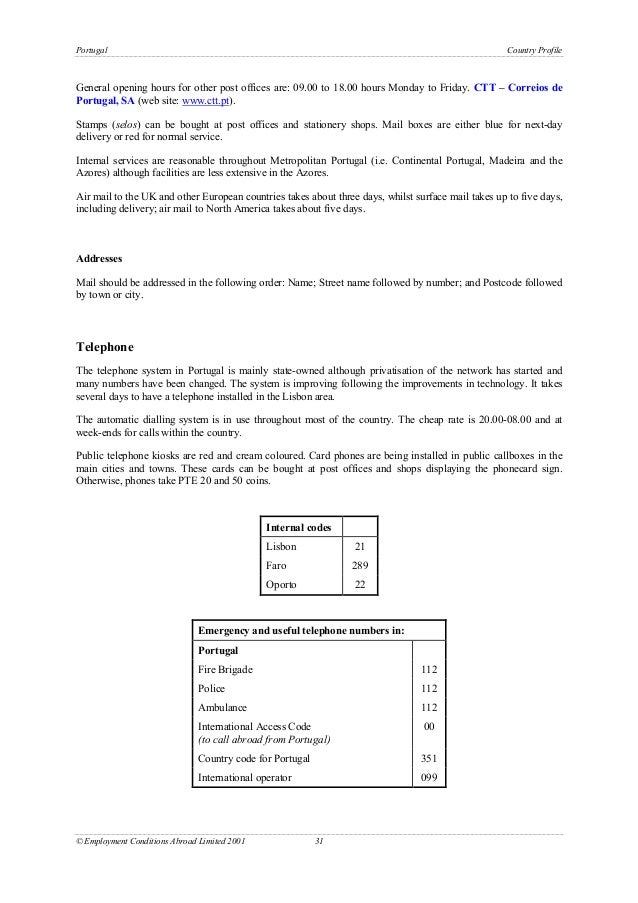 Portugal Country Profile

General opening hours for other post offices are: 09.00 to 18.00 hours Monday to Friday. CTT – Correios de Portugal, SA (web site: www.ctt.pt).

Stamps (selos) can be bought at post offices and stationery shops. Mail boxes are either blue for next-day delivery or red for normal service.

Internal services are reasonable throughout Metropolitan Portugal (i.e. Continental Portugal, Madeira and the Azores) although facilities are less extensive in the Azores.

Air mail to the UK and other European countries takes about three days, whilst surface mail takes up to five days, including delivery; air mail to North America takes about five days.

Addresses

Mail should be addressed in the following order: Name; Street name followed by number; and Postcode followed by town or city.

Telephone

The telephone system in Portugal is mainly state-owned although privatisation of the network has started and many numbers have been changed. The system is improving following the improvements in technology. It takes several days to have a telephone installed in the Lisbon area.

The automatic dialling system is in use throughout most of the country. The cheap rate is 20.00-08.00 and at week-ends for calls within the country.

Public telephone kiosks are red and cream coloured. Card phones are being installed in public callboxes in the main cities and towns. These cards can be bought at post offices and shops displaying the phonecard sign. Otherwise, phones take PTE 20 and 50 coins.

| Internal codes | |
|---|---|
| Lisbon | 21 |
| Faro | 289 |
| Oporto | 22 |

| Emergency and useful telephone numbers in: | |
|---|---|
| Portugal | |
| Fire Brigade | 112 |
| Police | 112 |
| Ambulance | 112 |
| International Access Code (to call abroad from Portugal) | 00 |
| Country code for Portugal | 351 |
| International operator | 099 |

© Employment Conditions Abroad Limited 2001 31